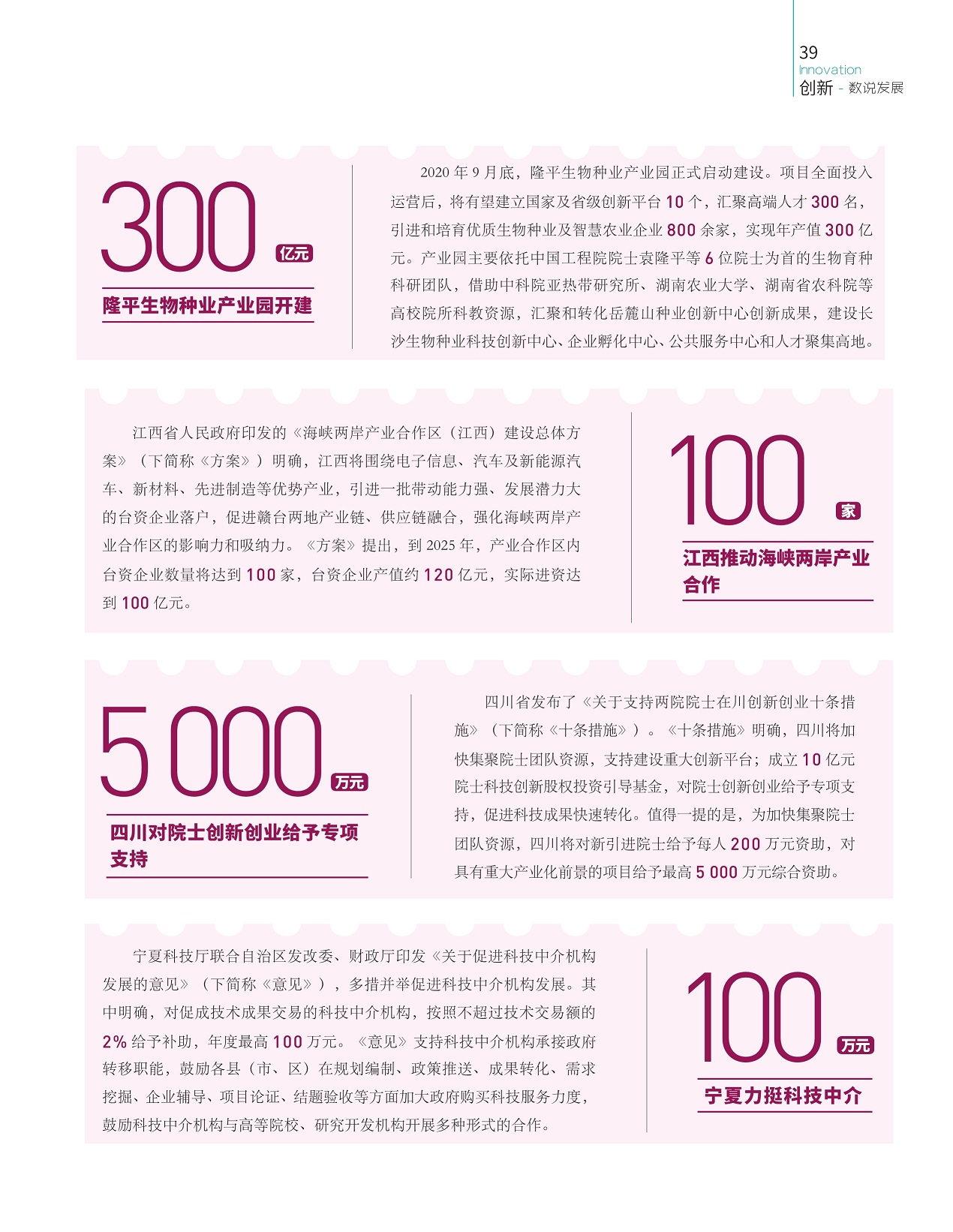 39
Innovation
创新 - 数说发展

300 亿元

隆平生物种业产业园开建

2020 年 9 月底，隆平生物种业产业园正式启动建设。项目全面投入运营后，将有望建立国家及省级创新平台 10 个，汇聚高端人才 300 名，引进和培育优质生物种业及智慧农业企业 800 余家，实现年产值 300 亿元。产业园主要依托中国工程院院士袁隆平等 6 位院士为首的生物育种科研团队，借助中科院亚热带研究所、湖南农业大学、湖南省农科院等高校院所科教资源，汇聚和转化岳麓山种业创新中心创新成果，建设长沙生物种业科技创新中心、企业孵化中心、公共服务中心和人才聚集高地。

江西省人民政府印发的《海峡两岸产业合作区（江西）建设总体方案》（下简称《方案》）明确，江西将围绕电子信息、汽车及新能源汽车、新材料、先进制造等优势产业，引进一批带动能力强、发展潜力大的台资企业落户，促进赣台两地产业链、供应链融合，强化海峡两岸产业合作区的影响力和吸纳力。《方案》提出，到 2025 年，产业合作区内台资企业数量将达到 100 家，台资企业产值约 120 亿元，实际进资达到 100 亿元。

100 家

江西推动海峡两岸产业合作

5 000 万元

四川对院士创新创业给予专项支持

四川省发布了《关于支持两院院士在川创新创业十条措施》（下简称《十条措施》）。《十条措施》明确，四川将加快集聚院士团队资源，支持建设重大创新平台；成立 10 亿元院士科技创新股权投资引导基金，对院士创新创业给予专项支持，促进科技成果快速转化。值得一提的是，为加快集聚院士团队资源，四川将对新引进院士给予每人 200 万元资助，对具有重大产业化前景的项目给予最高 5 000 万元综合资助。

宁夏科技厅联合自治区发改委、财政厅印发《关于促进科技中介机构发展的意见》（下简称《意见》），多措并举促进科技中介机构发展。其中明确，对促成技术成果交易的科技中介机构，按照不超过技术交易额的 2% 给予补助，年度最高 100 万元。《意见》支持科技中介机构承接政府转移职能，鼓励各县（市、区）在规划编制、政策推送、成果转化、需求挖掘、企业辅导、项目论证、结题验收等方面加大政府购买科技服务力度，鼓励科技中介机构与高等院校、研究开发机构开展多种形式的合作。

100 万元

宁夏力挺科技中介